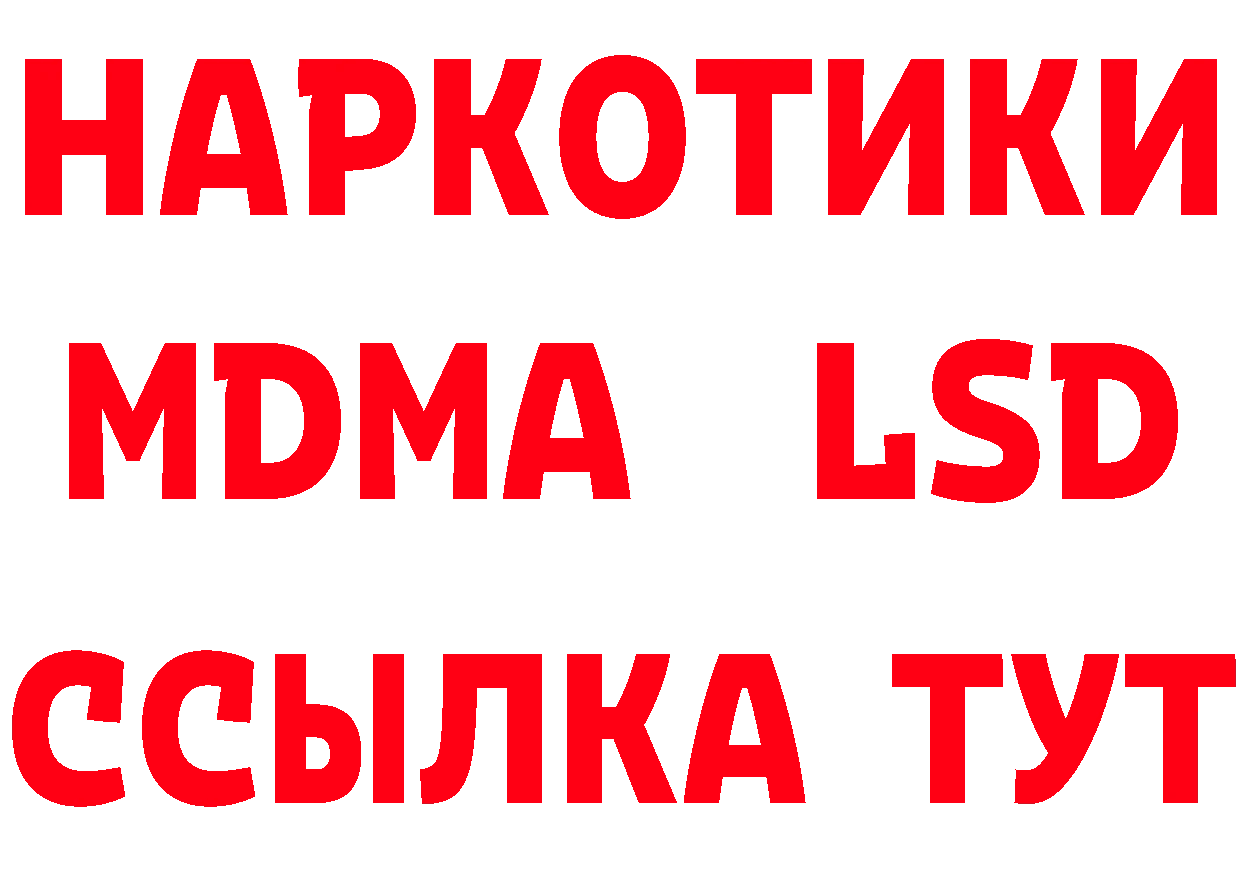 НАРКОТИКИ
MDMA LSD
ССЫЛКА ТУТ